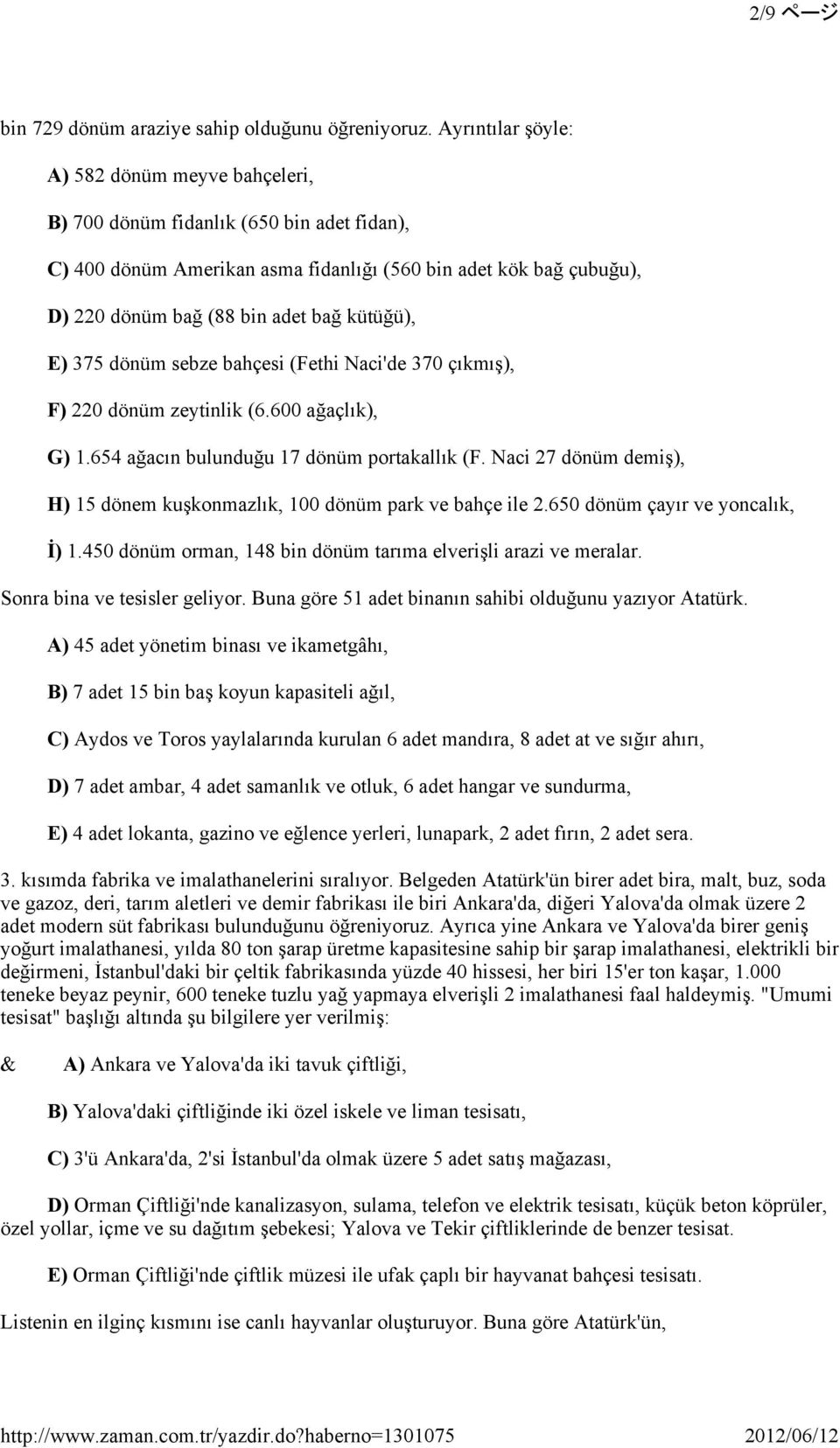 2/9 ページ

bin 729 dönüm araziye sahip olduğunu öğreniyoruz. Ayrıntılar şöyle:

A) 582 dönüm meyve bahçeleri,

B) 700 dönüm fidanlık (650 bin adet fidan),

C) 400 dönüm Amerikan asma fidanlığı (560 bin adet kök bağ çubuğu),

D) 220 dönüm bağ (88 bin adet bağ kütüğü),

E) 375 dönüm sebze bahçesi (Fethi Naci'de 370 çıkmış),

F) 220 dönüm zeytinlik (6.600 ağaçlık),

G) 1.654 ağacın bulunduğu 17 dönüm portakallık (F. Naci 27 dönüm demiş),

H) 15 dönem kuşkonmazlık, 100 dönüm park ve bahçe ile 2.650 dönüm çayır ve yoncalık,

İ) 1.450 dönüm orman, 148 bin dönüm tarıma elverişli arazi ve meralar.

Sonra bina ve tesisler geliyor. Buna göre 51 adet binanın sahibi olduğunu yazıyor Atatürk.

A) 45 adet yönetim binası ve ikametgâhı,

B) 7 adet 15 bin baş koyun kapasiteli ağıl,

C) Aydos ve Toros yaylalarında kurulan 6 adet mandıra, 8 adet at ve sığır ahırı,

D) 7 adet ambar, 4 adet samanlık ve otluk, 6 adet hangar ve sundurma,

E) 4 adet lokanta, gazino ve eğlence yerleri, lunapark, 2 adet fırın, 2 adet sera.

3. kısımda fabrika ve imalathanelerini sıralıyor. Belgeden Atatürk'ün birer adet bira, malt, buz, soda ve gazoz, deri, tarım aletleri ve demir fabrikası ile biri Ankara'da, diğeri Yalova'da olmak üzere 2 adet modern süt fabrikası bulunduğunu öğreniyoruz. Ayrıca yine Ankara ve Yalova'da birer geniş yoğurt imalathanesi, yılda 80 ton şarap üretme kapasitesine sahip bir şarap imalathanesi, elektrikli bir değirmeni, İstanbul'daki bir çeltik fabrikasında yüzde 40 hissesi, her biri 15'er ton kaşar, 1.000 teneke beyaz peynir, 600 teneke tuzlu yağ yapmaya elverişli 2 imalathanesi faal haldeymiş. "Umumi tesisat" başlığı altında şu bilgilere yer verilmiş:

& A) Ankara ve Yalova'da iki tavuk çiftliği,

B) Yalova'daki çiftliğinde iki özel iskele ve liman tesisatı,

C) 3'ü Ankara'da, 2'si İstanbul'da olmak üzere 5 adet satış mağazası,

D) Orman Çiftliği'nde kanalizasyon, sulama, telefon ve elektrik tesisatı, küçük beton köprüler, özel yollar, içme ve su dağıtım şebekesi; Yalova ve Tekir çiftliklerinde de benzer tesisat.

E) Orman Çiftliği'nde çiftlik müzesi ile ufak çaplı bir hayvanat bahçesi tesisatı.

Listenin en ilginç kısmını ise canlı hayvanlar oluşturuyor. Buna göre Atatürk'ün,

http://www.zaman.com.tr/yazdir.do?haberno=1301075 2012/06/12